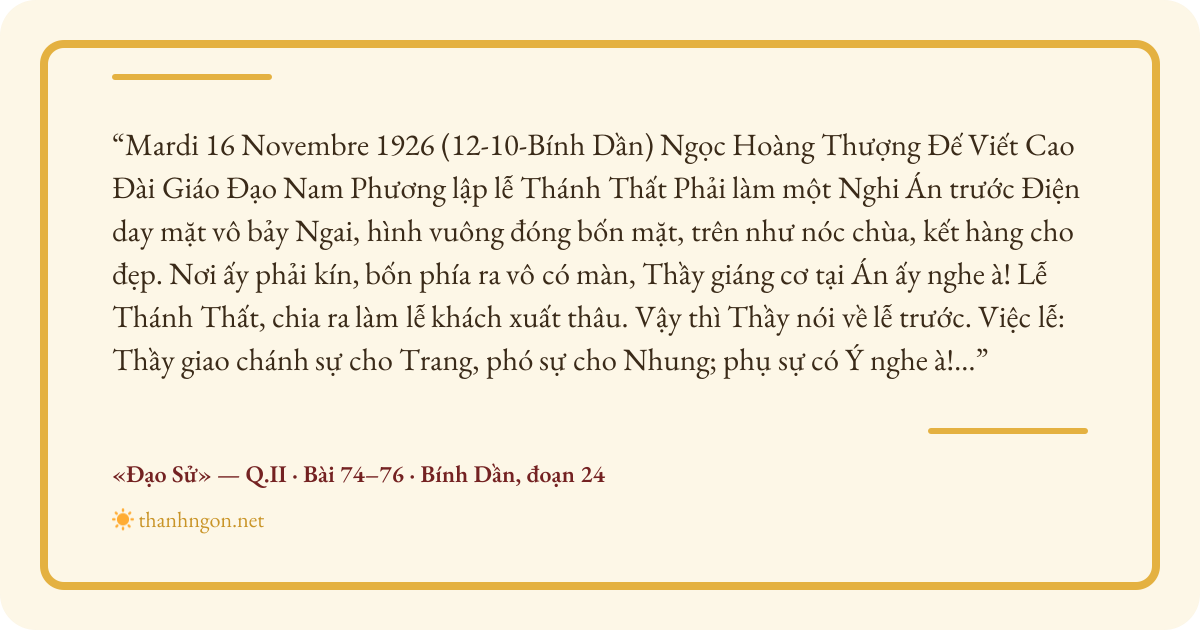 "Mardi 16 Novembre 1926 (12-10-Bính Dần) Ngọc Hoàng Thượng Đế Viết Cao Đài Giáo Đạo Nam Phương lập lễ Thánh Thất Phải làm một Nghi Án trước Điện day mặt vô bảy Ngai, hình vuông đóng bốn mặt, trên như nóc chùa, kết hàng cho đẹp. Nơi ấy phải kín, bốn phía ra vô có màn, Thầy giáng cơ tại Án ấy nghe à! Lễ Thánh Thất, chia ra làm lễ khách xuất thâu. Vậy thì Thầy nói về lễ trước. Việc lễ: Thầy giao chánh sự cho Trang, phó sự cho Nhung; phụ sự có Ý nghe à!..."

«Đạo Sử» — Q.II · Bài 74–76 · Bính Dần, đoạn 24

thanhngon.net